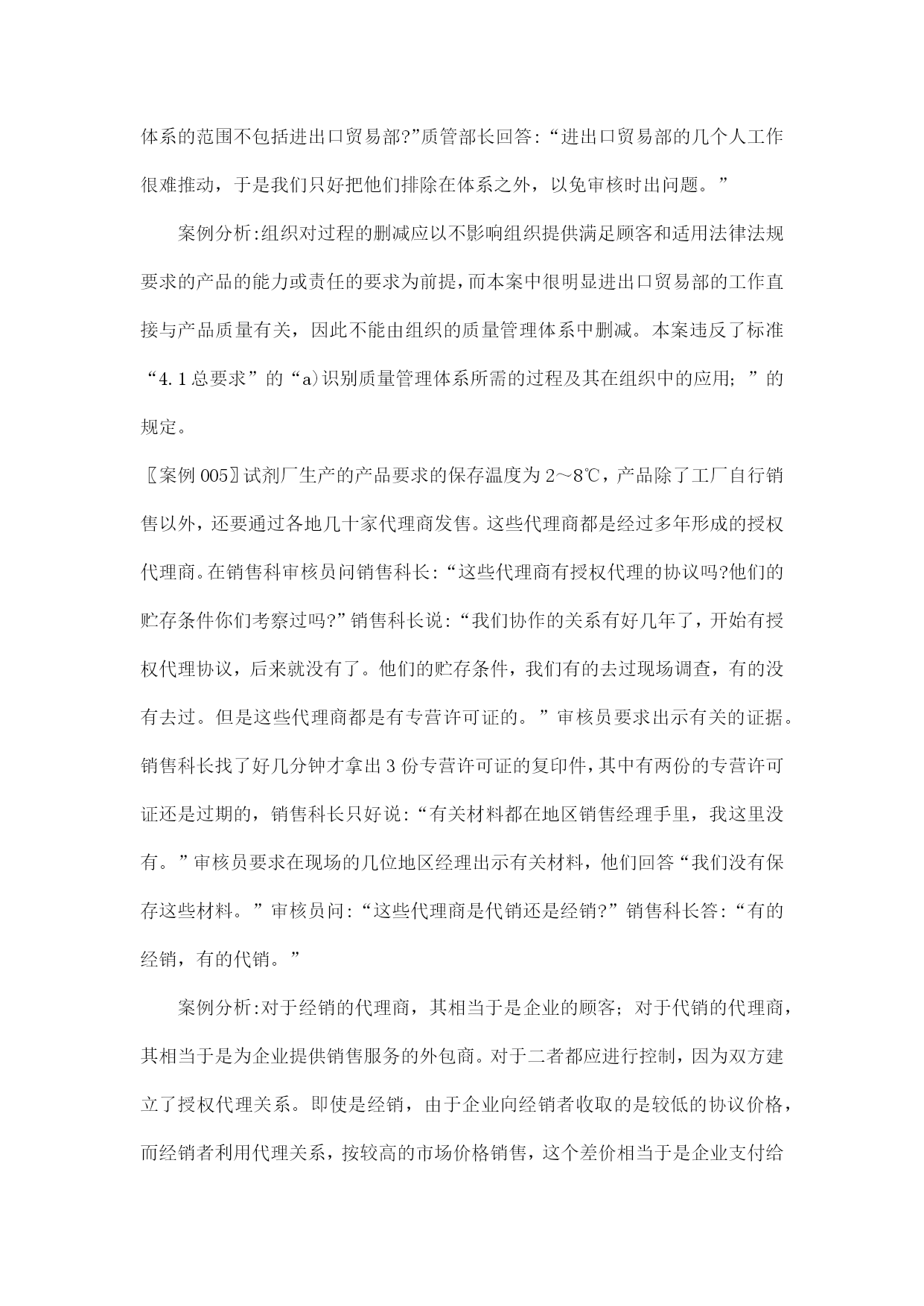 体系的范围不包括进出口贸易部?”质管部长回答:“进出口贸易部的几个人工作很难推动，于是我们只好把他们排除在体系之外，以免审核时出问题。”

案例分析:组织对过程的删减应以不影响组织提供满足顾客和适用法律法规要求的产品的能力或责任的要求为前提，而本案中很明显进出口贸易部的工作直接与产品质量有关，因此不能由组织的质量管理体系中删减。本案违反了标准“4.1总要求”的“a)识别质量管理体系所需的过程及其在组织中的应用;”的规定。

〖案例005〗试剂厂生产的产品要求的保存温度为2～8℃，产品除了工厂自行销售以外，还要通过各地几十家代理商发售。这些代理商都是经过多年形成的授权代理商。在销售科审核员问销售科长:“这些代理商有授权代理的协议吗?他们的贮存条件你们考察过吗?”销售科长说:“我们协作的关系有好几年了，开始有授权代理协议，后来就没有了。他们的贮存条件，我们有的去过现场调查，有的没有去过。但是这些代理商都是有专营许可证的。”审核员要求出示有关的证据。销售科长找了好几分钟才拿出3份专营许可证的复印件，其中有两份的专营许可证还是过期的，销售科长只好说:“有关材料都在地区销售经理手里，我这里没有。”审核员要求在现场的几位地区经理出示有关材料，他们回答“我们没有保存这些材料。”审核员问:“这些代理商是代销还是经销?”销售科长答:“有的经销，有的代销。”

案例分析:对于经销的代理商，其相当于是企业的顾客;对于代销的代理商，其相当于是为企业提供销售服务的外包商。对于二者都应进行控制，因为双方建立了授权代理关系。即使是经销，由于企业向经销者收取的是较低的协议价格，而经销者利用代理关系，按较高的市场价格销售，这个差价相当于是企业支付给